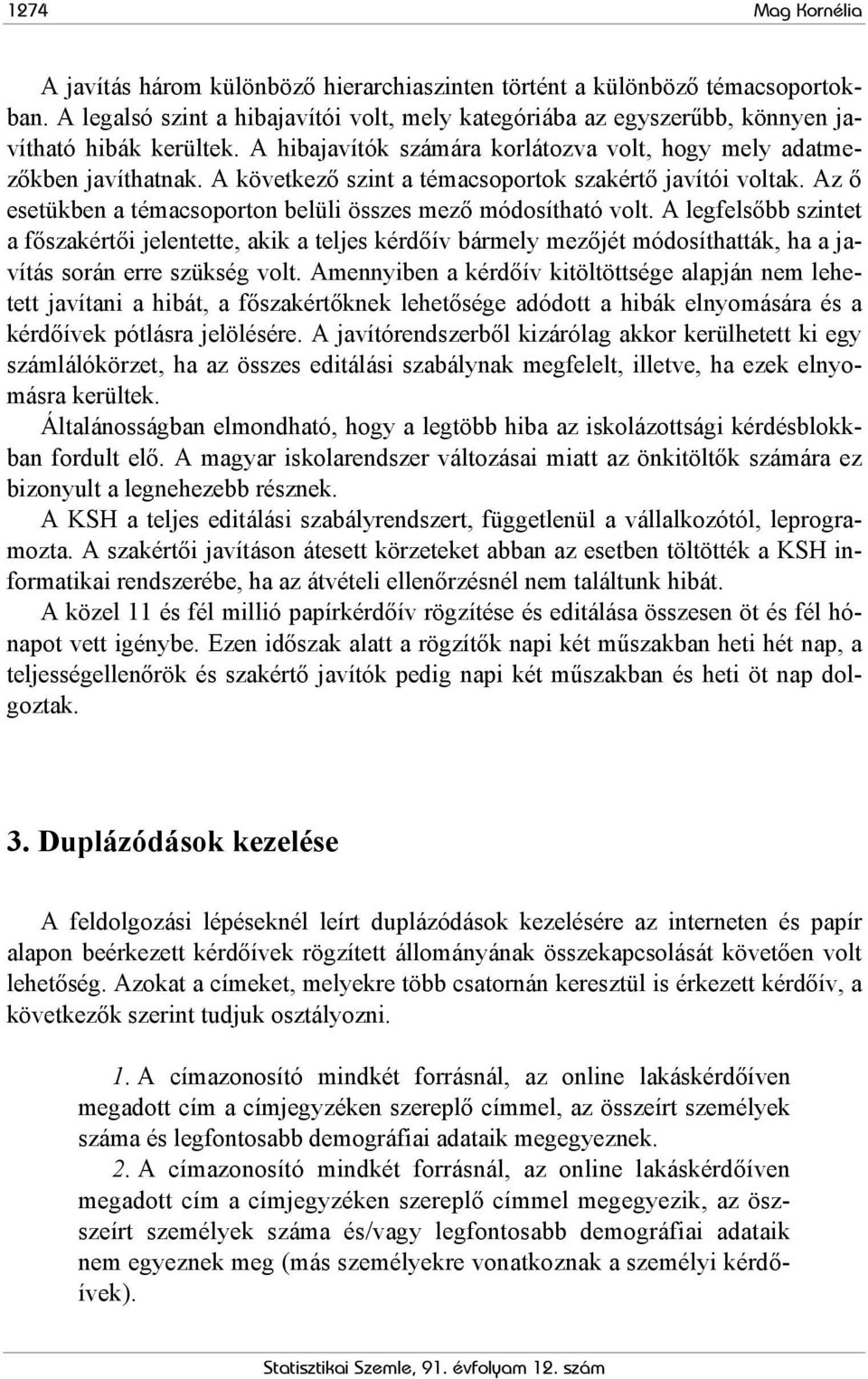 1274 Mag Kornélia

A javítás három különböző hierarchiaszinten történt a különböző témacsoportokban. A legalsó szint a hibajavítói volt, mely kategóriába az egyszerűbb, könnyen javítható hibák kerültek. A hibajavítók számára korlátozva volt, hogy mely adatmezőkben javíthatnak. A következő szint a témacsoportok szakértő javítói voltak. Az ő esetükben a témacsoporton belüli összes mező módosítható volt. A legfelsőbb szintet a főszakértői jelentette, akik a teljes kérdőív bármely mezőjét módosíthatták, ha a javítás során erre szükség volt. Amennyiben a kérdőív kitöltöttsége alapján nem lehetett javítani a hibát, a főszakértőknek lehetősége adódott a hibák elnyomására és a kérdőívek pótlásra jelölésére. A javítórendszerből kizárólag akkor kerülhetett ki egy számlálókörzet, ha az összes editálási szabálynak megfelelt, illetve, ha ezek elnyomásra kerültek.

Általánosságban elmondható, hogy a legtöbb hiba az iskolázottsági kérdésblokkban fordult elő. A magyar iskolarendszer változásai miatt az önkitöltők számára ez bizonyult a legnehezebb résznek.

A KSH a teljes editálási szabályrendszert, függetlenül a vállalkozótól, leprogramozta. A szakértői javításon átesett körzeteket abban az esetben töltötték a KSH informatikai rendszerébe, ha az átvételi ellenőrzésnél nem találtunk hibát.

A közel 11 és fél millió papírkérdőív rögzítése és editálása összesen öt és fél hónapot vett igénybe. Ezen időszak alatt a rögzítők napi két műszakban heti hét nap, a teljességellenőrök és szakértő javítók pedig napi két műszakban és heti öt nap dolgoztak.

3. Duplázódások kezelése

A feldolgozási lépéseknél leírt duplázódások kezelésére az interneten és papír alapon beérkezett kérdőívek rögzített állományának összekapcsolását követően volt lehetőség. Azokat a címeket, melyekre több csatornán keresztül is érkezett kérdőív, a következők szerint tudjuk osztályozni.

1. A címazonosító mindkét forrásnál, az online lakáskérdőíven megadott cím a címjegyzéken szereplő címmel, az összeírt személyek száma és legfontosabb demográfiai adataik megegyeznek.

2. A címazonosító mindkét forrásnál, az online lakáskérdőíven megadott cím a címjegyzéken szereplő címmel megegyezik, az összeírt személyek száma és/vagy legfontosabb demográfiai adataik nem egyeznek meg (más személyekre vonatkoznak a személyi kérdőívek).

Statisztikai Szemle, 91. évfolyam 12. szám